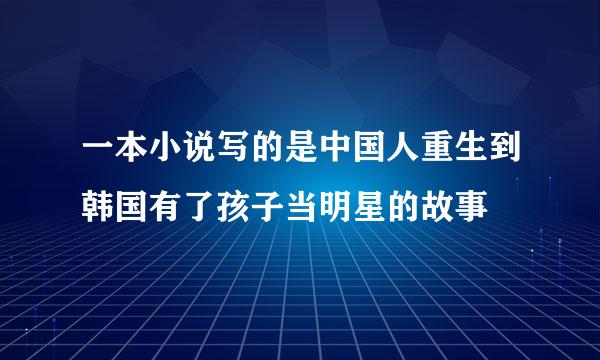 一本小说写的是中国人重生到韩国有了孩子当明星的故事